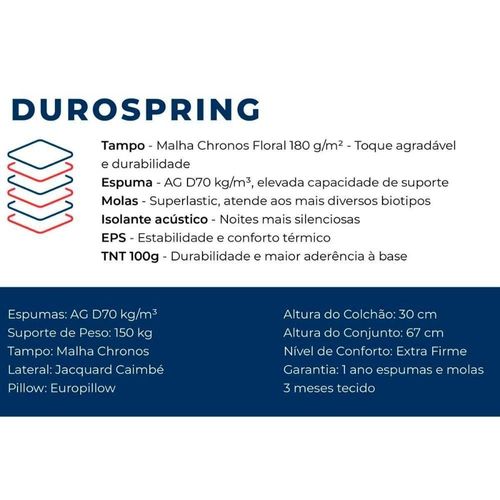 DUROSPRING

Tampo - Malha Chronos Floral 180 g/m² - Toque agradável e durabilidade
Espuma - AG D70 kg/m³, elevada capacidade de suporte
Molas - Superlastic, atende aos mais diversos biotipos
Isolante acústico - Noites mais silenciosas
EPS - Estabilidade e conforto térmico
TNT 100g - Durabilidade e maior aderência à base

Espumas: AG D70 kg/m³
Suporte de Peso: 150 kg
Tampo: Malha Chronos
Lateral: Jacquard Caimbé
Pillow: Europillow

Altura do Colchão: 30 cm
Altura do Conjunto: 67 cm
Nível de Conforto: Extra Firme
Garantia: 1 ano espumas e molas
3 meses tecido